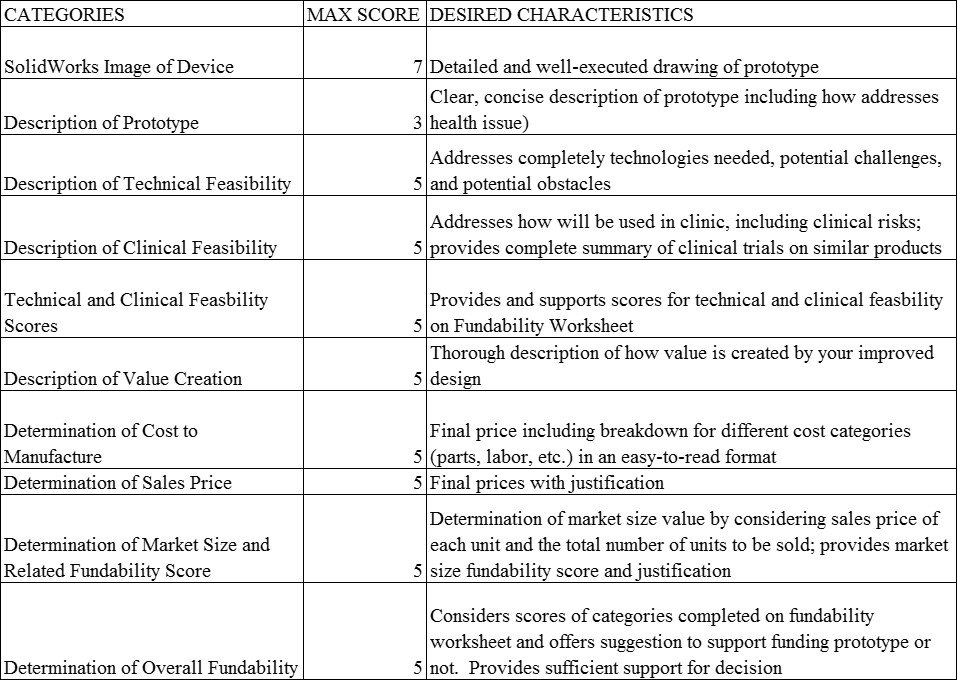 | CATEGORIES | MAX SCORE | DESIRED CHARACTERISTICS |
|---|---|---|
| SolidWorks Image of Device | 7 | Detailed and well-executed drawing of prototype |
| Description of Prototype | 3 | Clear, concise description of prototype including how addresses health issue) |
| Description of Technical Feasibility | 5 | Addresses completely technologies needed, potential challenges, and potential obstacles |
| Description of Clinical Feasibility | 5 | Addresses how will be used in clinic, including clinical risks; provides complete summary of clinical trials on similar products |
| Technical and Clinical Feasbility Scores | 5 | Provides and supports scores for technical and clinical feasbility on Fundability Worksheet |
| Description of Value Creation | 5 | Thorough description of how value is created by your improved design |
| Determination of Cost to Manufacture | 5 | Final price including breakdown for different cost categories (parts, labor, etc.) in an easy-to-read format |
| Determination of Sales Price | 5 | Final prices with justification |
| Determination of Market Size and Related Fundability Score | 5 | Determination of market size value by considering sales price of each unit and the total number of units to be sold; provides market size fundability score and justification |
| Determination of Overall Fundability | 5 | Considers scores of categories completed on fundability worksheet and offers suggestion to support funding prototype or not. Provides sufficient support for decision |